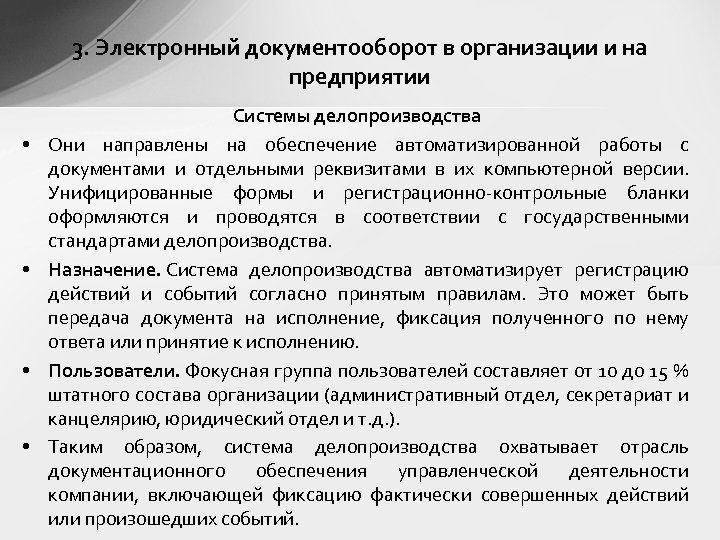 3. Электронный документооборот в организации и на предприятии

Системы делопроизводства

• Они направлены на обеспечение автоматизированной работы с документами и отдельными реквизитами в их компьютерной версии. Унифицированные формы и регистрационно-контрольные бланки оформляются и проводятся в соответствии с государственными стандартами делопроизводства.

• Назначение. Система делопроизводства автоматизирует регистрацию действий и событий согласно принятым правилам. Это может быть передача документа на исполнение, фиксация полученного по нему ответа или принятие к исполнению.

• Пользователи. Фокусная группа пользователей составляет от 10 до 15 % штатного состава организации (административный отдел, секретариат и канцелярию, юридический отдел и т.д.).

• Таким образом, система делопроизводства охватывает отрасль документационного обеспечения управленческой деятельности компании, включающей фиксацию фактически совершенных действий или произошедших событий.